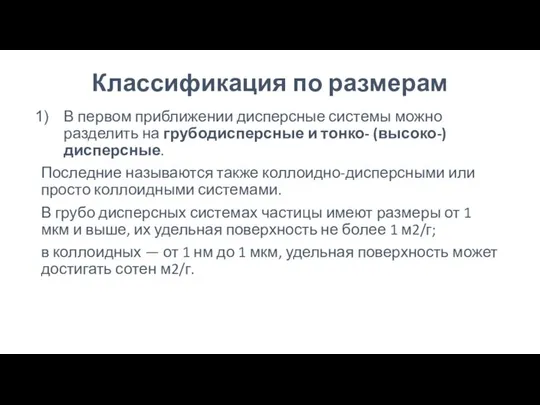 Классификация по размерам

1) В первом приближении дисперсные системы можно разделить на грубодисперсные и тонко- (высоко-) дисперсные.

Последние называются также коллоидно-дисперсными или просто коллоидными системами.

В грубо дисперсных системах частицы имеют размеры от 1 мкм и выше, их удельная поверхность не более 1 м2/г;

в коллоидных — от 1 нм до 1 мкм, удельная поверхность может достигать сотен м2/г.